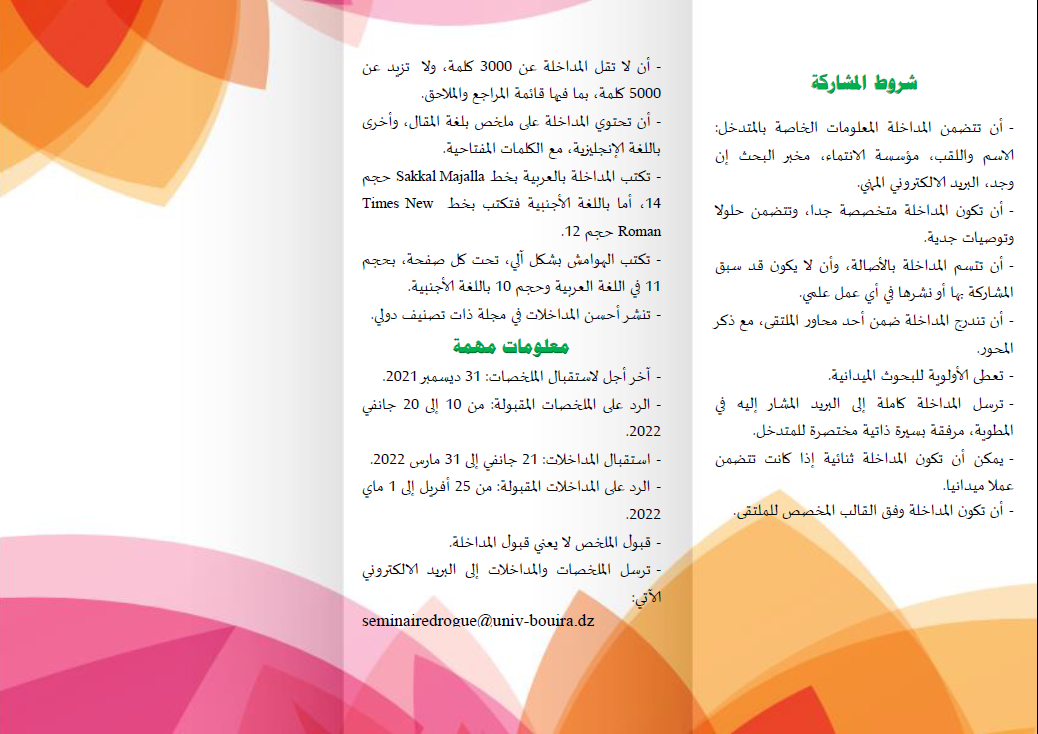 شروط المشاركة

- أن تتضمن المداخلة المعلومات الخاصة بالمتدخل: الاسم واللقب، مؤسسة الانتماء، مخبر البحث إن وجد، البريد الالكتروني المهني.

- أن تكون المداخلة متخصصة جدا، وتتضمن حلولا وتوصيات جدية.

- أن تتسم المداخلة بالأصالة، وأن لا يكون قد سبق المشاركة بها أو نشرها في أي عمل علمي.

- أن تندرج المداخلة ضمن أحد محاور الملتقى، مع ذكر المحور.

- تعطى الأولوية للبحوث الميدانية.

- ترسل المداخلة كاملة إلى البريد المشار إليه في المطوية، مرفقة بسيرة ذاتية مختصرة للمتدخل.

- يمكن أن تكون المداخلة ثنائية إذا كانت تتضمن عملا ميدانيا.

- أن تكون المداخلة وفق القالب المخصص للملتقى.

- أن لا تقل المداخلة عن 3000 كلمة، ولا تزيد عن 5000 كلمة، بما فيها قائمة المراجع والملاحق.

- أن تحتوي المداخلة على ملخص بلغة المقال، وأخرى باللغة الإنجليزية، مع الكلمات المفتاحية.

- تكتب المداخلة بالعربية بخط Sakkal Majalla حجم 14، أما باللغة الأجنبية فتكتب بخط Times New Roman حجم 12.

- تكتب الهوامش بشكل آلي، تحت كل صفحة، بحجم 11 في اللغة العربية وحجم 10 باللغة الأجنبية.

- تنشر أحسن المداخلات في مجلة ذات تصنيف دولي.

معلومات مهمة

- آخر أجل لاستقبال الملخصات: 31 ديسمبر 2021.

- الرد على الملخصات المقبولة: من 10 إلى 20 جانفي 2022.

- استقبال المداخلات: 21 جانفي إلى 31 مارس 2022.

- الرد على المداخلات المقبولة: من 25 أفريل إلى 1 ماي 2022.

- قبول الملخص لا يعني قبول المداخلة.

- ترسل الملخصات والمداخلات إلى البريد الالكتروني الآتي:

seminairedrogue@univ-bouira.dz